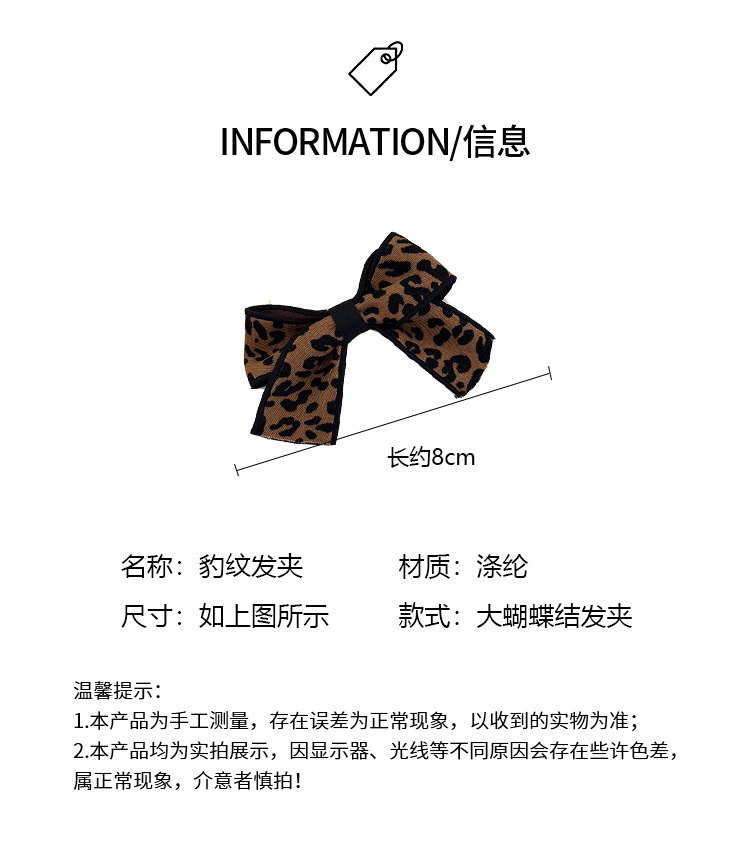 INFORMATION/信息

长约8cm

名称：豹纹发夹 材质：涤纶

尺寸：如上图所示 款式：大蝴蝶结发夹

温馨提示：
1.本产品为手工测量，存在误差为正常现象，以收到的实物为准；
2.本产品均为实拍展示，因显示器、光线等不同原因会存在些许色差，属正常现象，介意者慎拍！